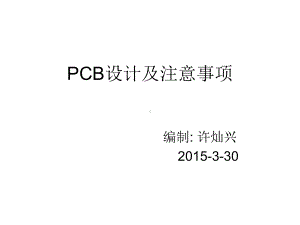 PCB设计及注意事项

编制: 许灿兴
2015-3-30